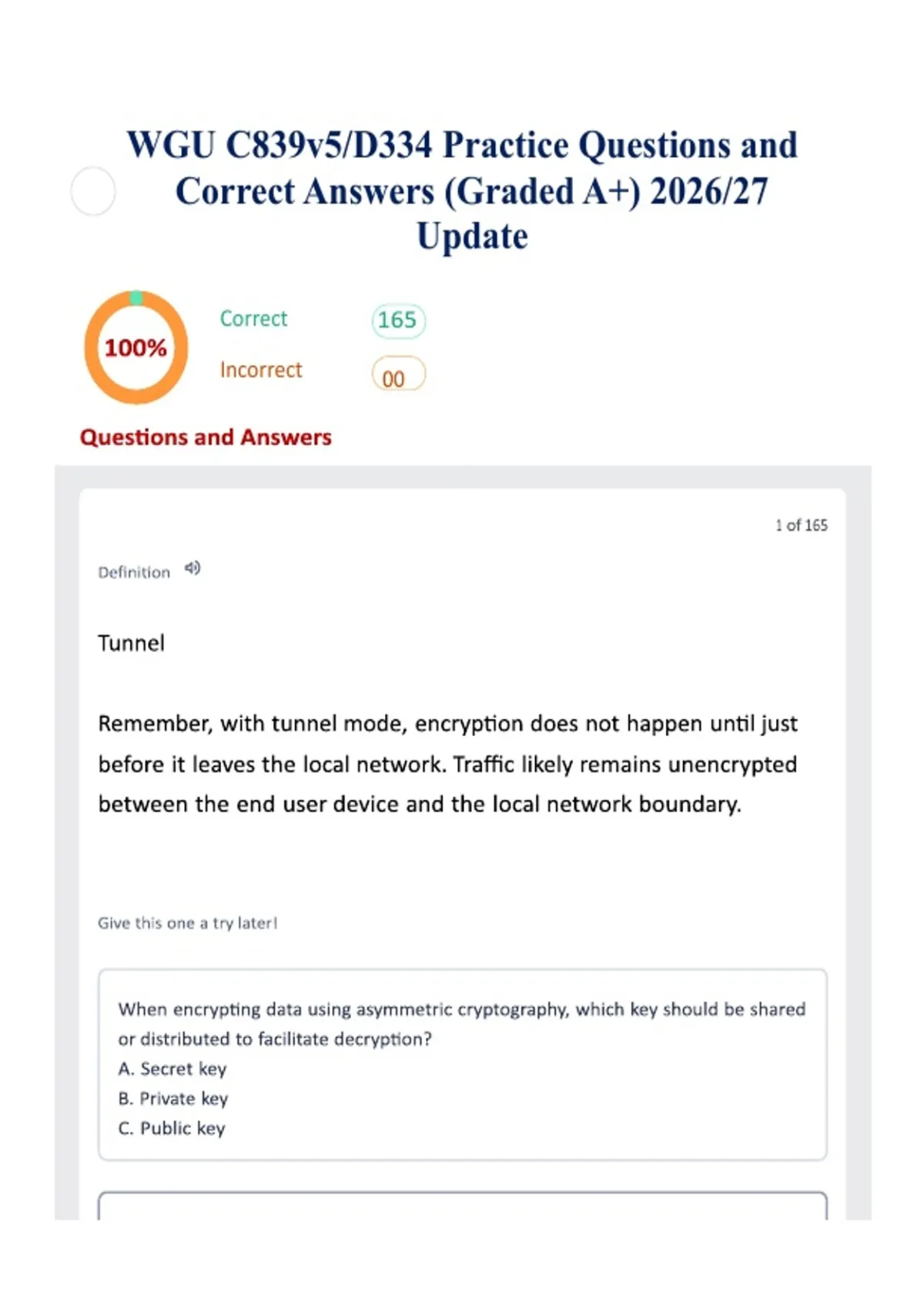 WGU C839v5/D334 Practice Questions and Correct Answers (Graded A+) 2026/27 Update

100%

Correct 165

Incorrect 00

Questions and Answers

1 of 165

Definition

Tunnel

Remember, with tunnel mode, encryption does not happen until just before it leaves the local network. Traffic likely remains unencrypted between the end user device and the local network boundary.

Give this one a try later!

When encrypting data using asymmetric cryptography, which key should be shared or distributed to facilitate decryption?
A. Secret key
B. Private key
C. Public key